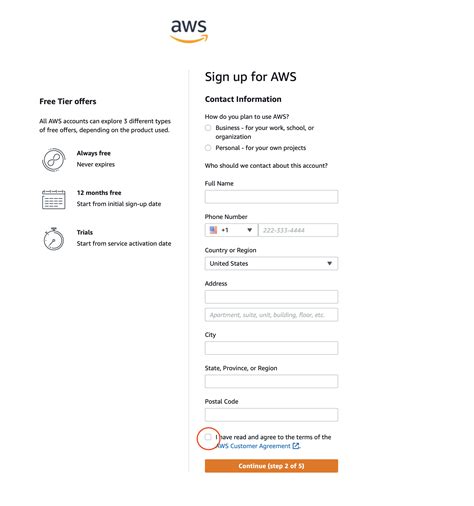 aws

Free Tier offers

All AWS accounts can explore 3 different types of free offers, depending on the product used.

Always free
Never expires

12 months free
Start from initial sign-up date

Trials
Start from service activation date

Sign up for AWS

Contact Information

How do you plan to use AWS?

Business - for your work, school, or organization

Personal - for your own projects

Who should we contact about this account?

Full Name

Phone Number

+1

222-333-4444

Country or Region

United States

Address

Apartment, suite, unit, building, floor, etc.

City

State, Province, or Region

Postal Code

I have read and agree to the terms of the AWS Customer Agreement.

Continue (step 2 of 5)